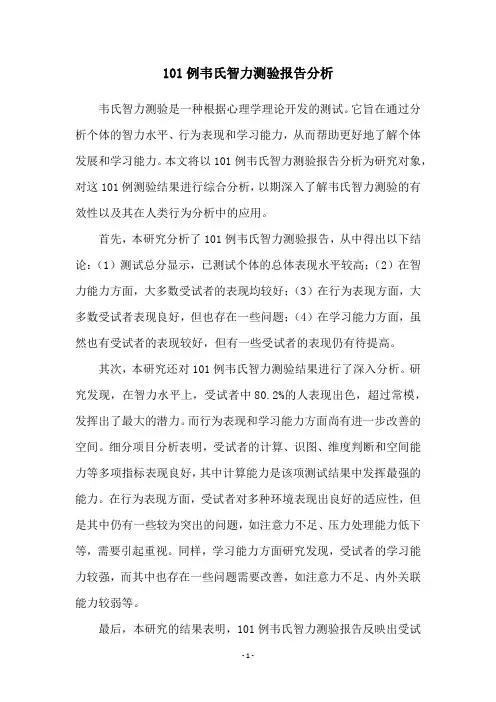 101 例韦氏智力测验报告分析

韦氏智力测验是一种根据心理学理论开发的测试。它旨在通过分析个体的智力水平、行为表现和学习能力，从而帮助更好地了解个体发展和学习能力。本文将以 101 例韦氏智力测验报告分析为研究对象，对这 101 例测验结果进行综合分析，以期深入了解韦氏智力测验的有效性以及其在人类行为分析中的应用。

首先，本研究分析了 101 例韦氏智力测验报告，从中得出以下结论：（1）测试总分显示，已测试个体的总体表现水平较高；（2）在智力能力方面，大多数受试者的表现均较好；（3）在行为表现方面，大多数受试者表现良好，但也存在一些问题；（4）在学习能力方面，虽然也有受试者的表现较好，但有一些受试者的表现仍有待提高。

其次，本研究还对 101 例韦氏智力测验结果进行了深入分析。研究发现，在智力水平上，受试者中 80.2%的人表现出色，超过常模，发挥出了最大的潜力。而行为表现和学习能力方面尚有进一步改善的空间。细分项目分析表明，受试者的计算、识图、维度判断和空间能力等多项指标表现良好，其中计算能力是该项测试结果中发挥最强的能力。在行为表现方面，受试者对多种环境表现出良好的适应性，但是其中仍有一些较为突出的问题，如注意力不足、压力处理能力低下等，需要引起重视。同样，学习能力方面研究发现，受试者的学习能力较强，而其中也存在一些问题需要改善，如注意力不足、内外关联能力较弱等。

最后，本研究的结果表明，101 例韦氏智力测验报告反映出受试

- 1 -